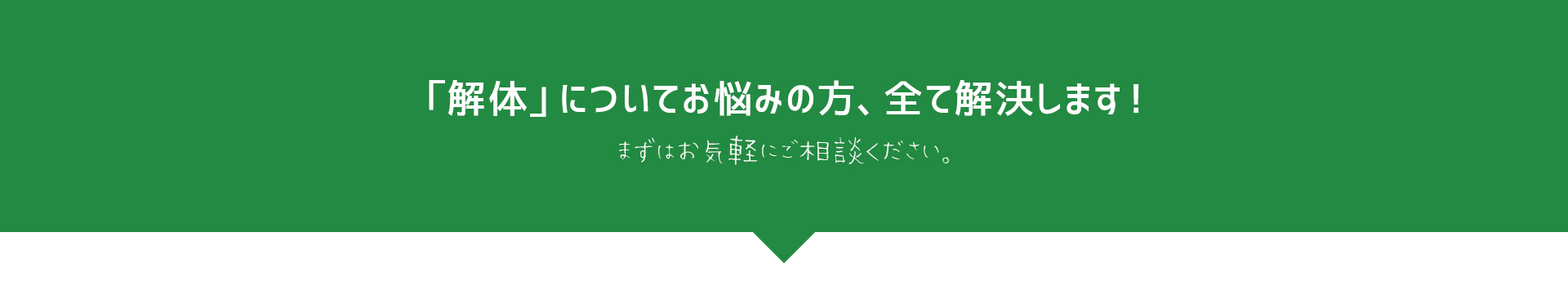 「解体」についてお悩みの方、全て解決します！

まずはお気軽にご相談ください。